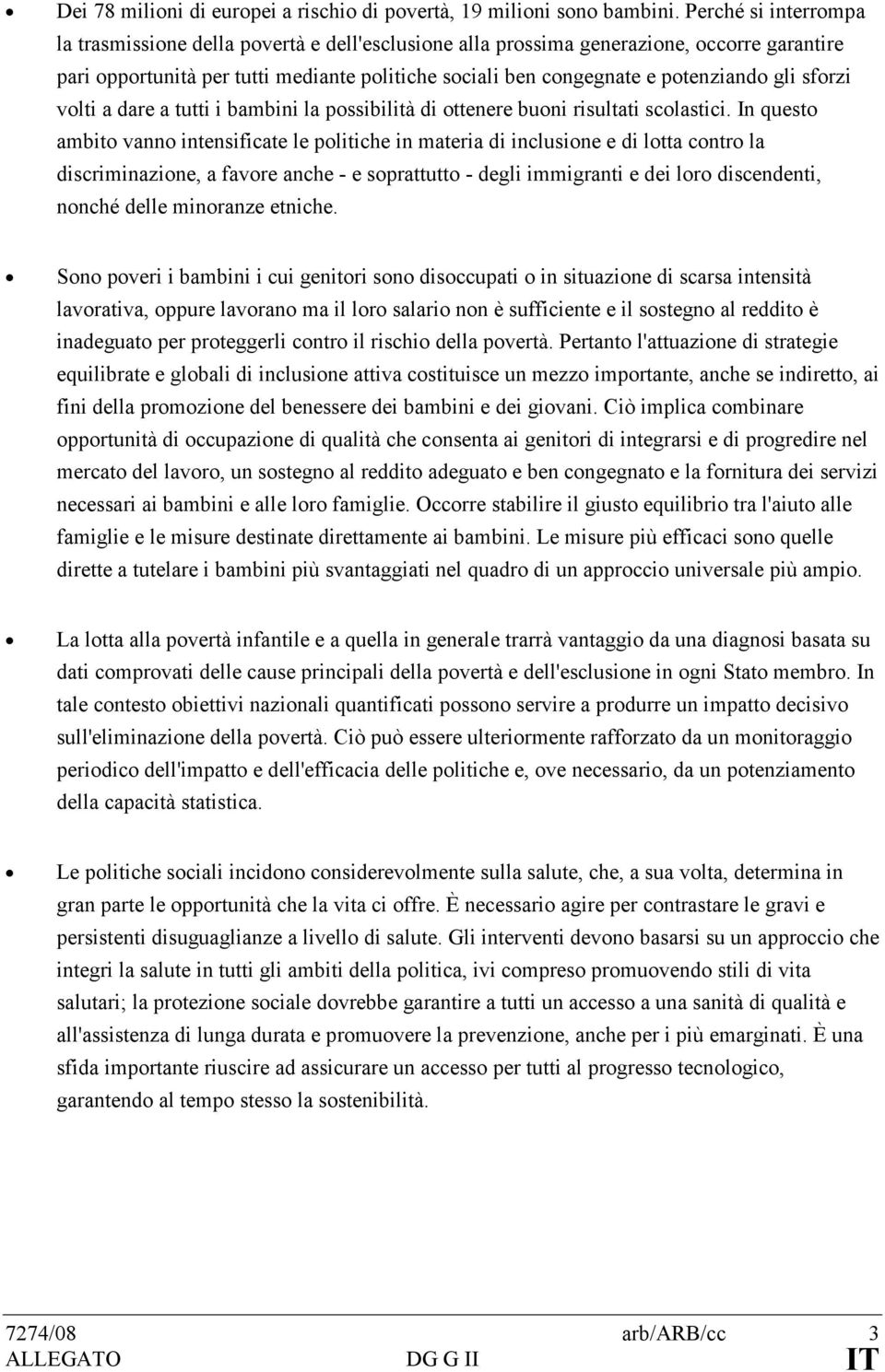 • Dei 78 milioni di europei a rischio di povertà, 19 milioni sono bambini. Perché si interrompa la trasmissione della povertà e dell'esclusione alla prossima generazione, occorre garantire pari opportunità per tutti mediante politiche sociali ben congegnate e potenziando gli sforzi volti a dare a tutti i bambini la possibilità di ottenere buoni risultati scolastici. In questo ambito vanno intensificate le politiche in materia di inclusione e di lotta contro la discriminazione, a favore anche - e soprattutto - degli immigranti e dei loro discendenti, nonché delle minoranze etniche.

• Sono poveri i bambini i cui genitori sono disoccupati o in situazione di scarsa intensità lavorativa, oppure lavorano ma il loro salario non è sufficiente e il sostegno al reddito è inadeguato per proteggerli contro il rischio della povertà. Pertanto l'attuazione di strategie equilibrate e globali di inclusione attiva costituisce un mezzo importante, anche se indiretto, ai fini della promozione del benessere dei bambini e dei giovani. Ciò implica combinare opportunità di occupazione di qualità che consenta ai genitori di integrarsi e di progredire nel mercato del lavoro, un sostegno al reddito adeguato e ben congegnato e la fornitura dei servizi necessari ai bambini e alle loro famiglie. Occorre stabilire il giusto equilibrio tra l'aiuto alle famiglie e le misure destinate direttamente ai bambini. Le misure più efficaci sono quelle dirette a tutelare i bambini più svantaggiati nel quadro di un approccio universale più ampio.

• La lotta alla povertà infantile e a quella in generale trarrà vantaggio da una diagnosi basata su dati comprovati delle cause principali della povertà e dell'esclusione in ogni Stato membro. In tale contesto obiettivi nazionali quantificati possono servire a produrre un impatto decisivo sull'eliminazione della povertà. Ciò può essere ulteriormente rafforzato da un monitoraggio periodico dell'impatto e dell'efficacia delle politiche e, ove necessario, da un potenziamento della capacità statistica.

• Le politiche sociali incidono considerevolmente sulla salute, che, a sua volta, determina in gran parte le opportunità che la vita ci offre. È necessario agire per contrastare le gravi e persistenti disuguaglianze a livello di salute. Gli interventi devono basarsi su un approccio che integri la salute in tutti gli ambiti della politica, ivi compreso promuovendo stili di vita salutari; la protezione sociale dovrebbe garantire a tutti un accesso a una sanità di qualità e all'assistenza di lunga durata e promuovere la prevenzione, anche per i più emarginati. È una sfida importante riuscire ad assicurare un accesso per tutti al progresso tecnologico, garantendo al tempo stesso la sostenibilità.

7274/08 arb/ARB/cc 3
ALLEGATO DG G II IT